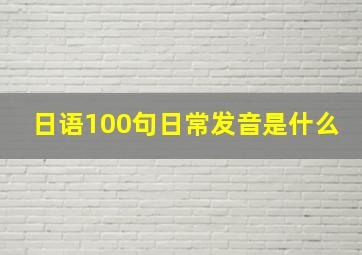 日语100句日常发音是什么